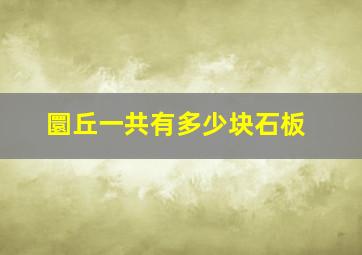 圜丘一共有多少块石板